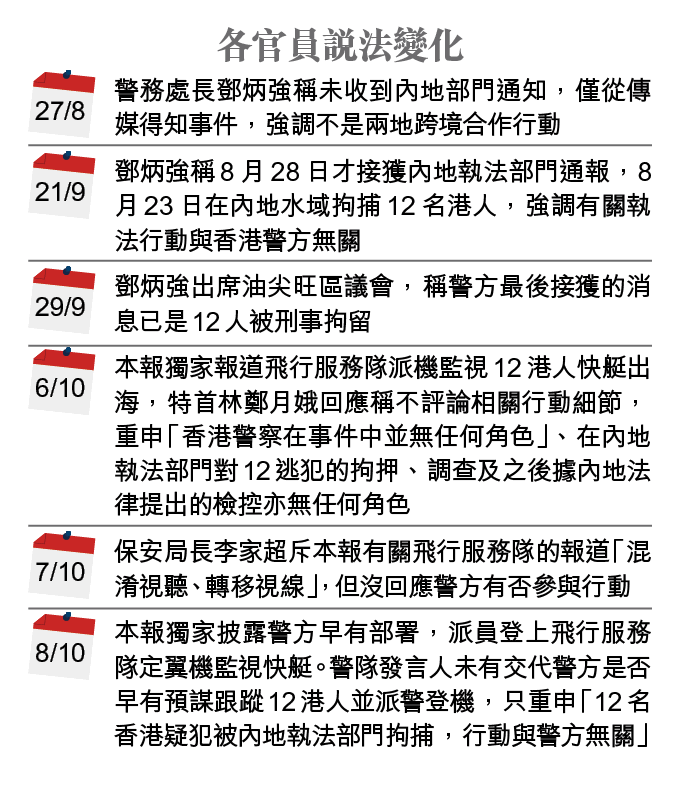 各官員說法變化

27/8
警務處長鄧炳強稱未收到內地部門通知，僅從傳媒得知事件，強調不是兩地跨境合作行動

21/9
鄧炳強稱 8 月 28 日才接獲內地執法部門通報，8 月 23 日在內地水域拘捕 12 名港人，強調有關執法行動與香港警方無關

29/9
鄧炳強出席油尖旺區議會，稱警方最後接獲的消息已是 12 人被刑事拘留

6/10
本報獨家報道飛行服務隊派機監視 12 港人快艇出海，特首林鄭月娥回應稱不評論相關行動細節，重申「香港警察在事件中並無任何角色」、在內地執法部門對 12 逃犯的拘押、調查及之後據內地法律提出的檢控亦無任何角色

7/10
保安局長李家超斥本報有關飛行服務隊的報道「混淆視聽、轉移視線」，但沒回應警方有否參與行動

8/10
本報獨家披露警方早有部署，派員登上飛行服務隊定翼機監視快艇。警隊發言人未有交代警方是否早有預謀跟蹤 12 港人並派警登機，只重申「12 名香港疑犯被內地執法部門拘捕，行動與警方無關」